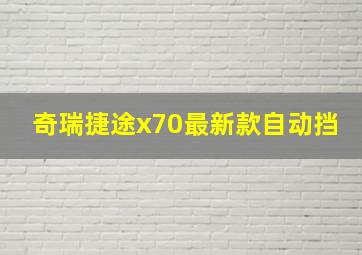 奇瑞捷途x70最新款自动挡